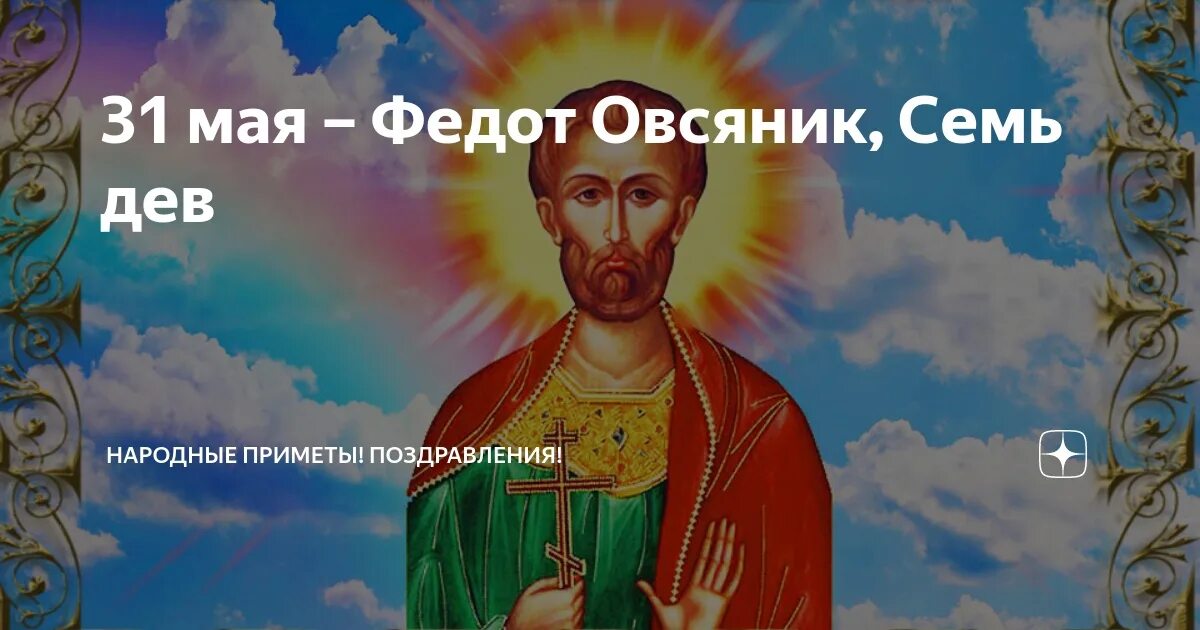 31 мая – Федот Овсяник, Семь дев

НАРОДНЫЕ ПРИМЕТЫ! ПОЗДРАВЛЕНИЯ!